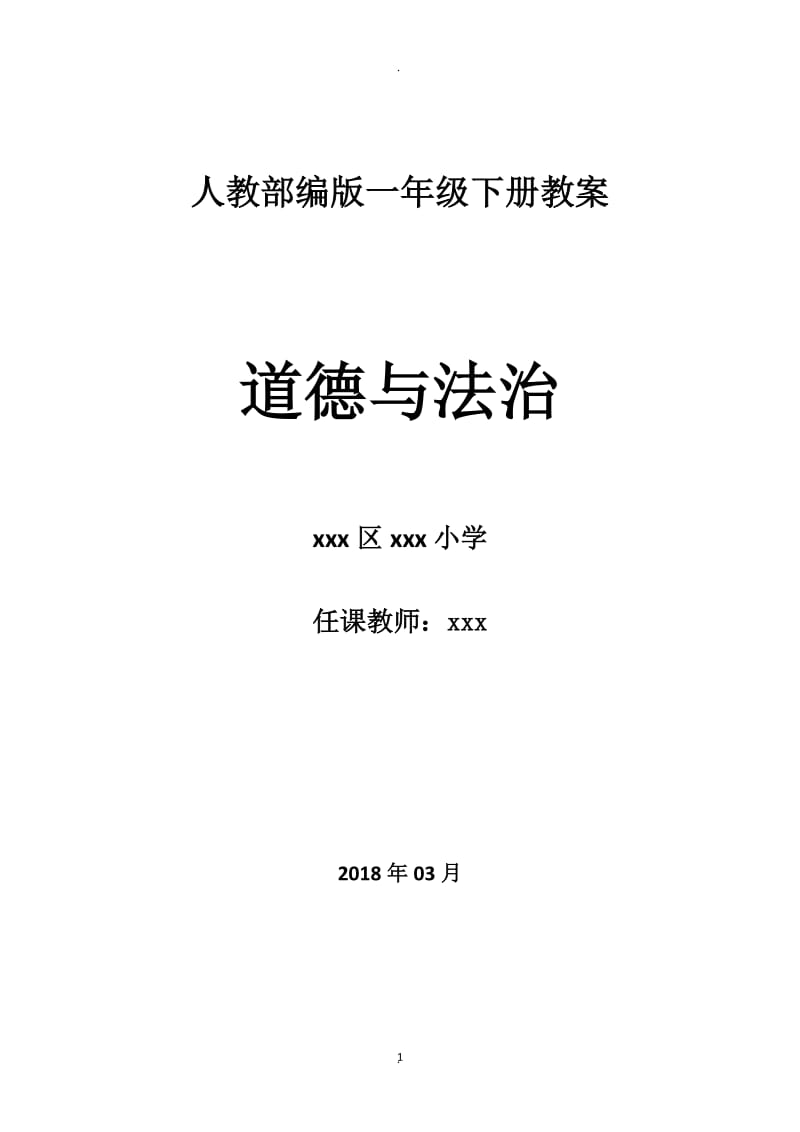 .

人教部编版一年级下册教案

道德与法治

xxx 区 xxx 小学

任课教师：xxx

2018 年 03 月

1